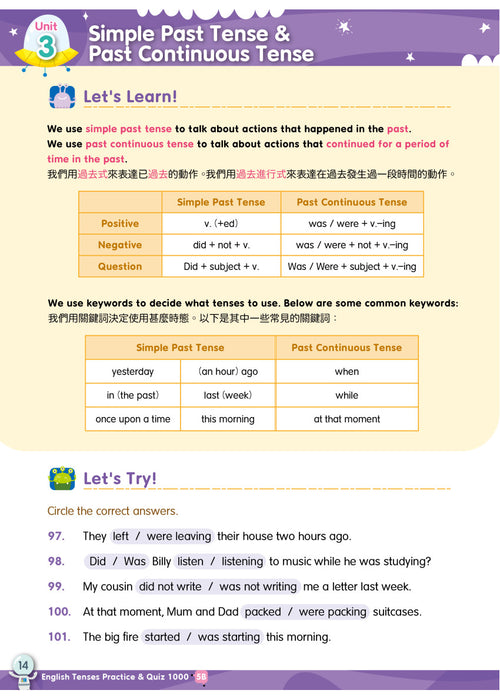 Unit 3 Simple Past Tense & Past Continuous Tense

Let's Learn!

We use simple past tense to talk about actions that happened in the past.
We use past continuous tense to talk about actions that continued for a period of time in the past.
我們用過去式來表達已過去的動作。我們用過去進行式來表達在過去發生過一段時間的動作。

| | Simple Past Tense | Past Continuous Tense |
|---|---|---|
| Positive | v. (+ed) | was / were + v.–ing |
| Negative | did + not + v. | was / were + not + v.–ing |
| Question | Did + subject + v. | Was / Were + subject + v.–ing |

We use keywords to decide what tenses to use. Below are some common keywords:
我們用關鍵詞決定使用甚麼時態。以下是其中一些常見的關鍵詞：

| Simple Past Tense | | Past Continuous Tense |
|---|---|---|
| yesterday | (an hour) ago | when |
| in (the past) | last (week) | while |
| once upon a time | this morning | at that moment |

Let's Try!

Circle the correct answers.

97. They left / were leaving their house two hours ago.

98. Did / Was Billy listen / listening to music while he was studying?

99. My cousin did not write / was not writing me a letter last week.

100. At that moment, Mum and Dad packed / were packing suitcases.

101. The big fire started / was starting this morning.

14 English Tenses Practice & Quiz 1000 · 5B